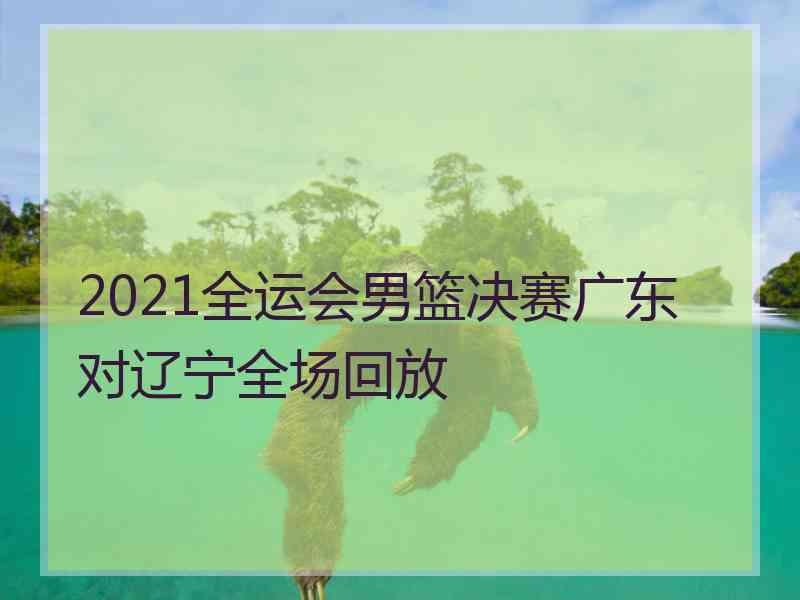 2021全运会男篮决赛广东对辽宁全场回放